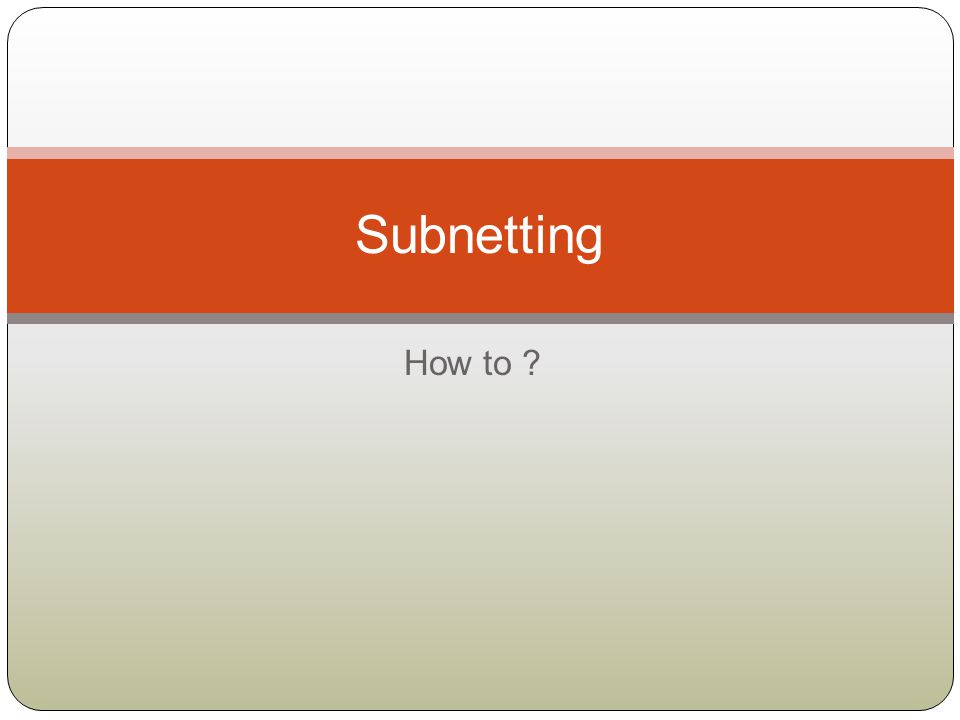 Subnetting

How to ?